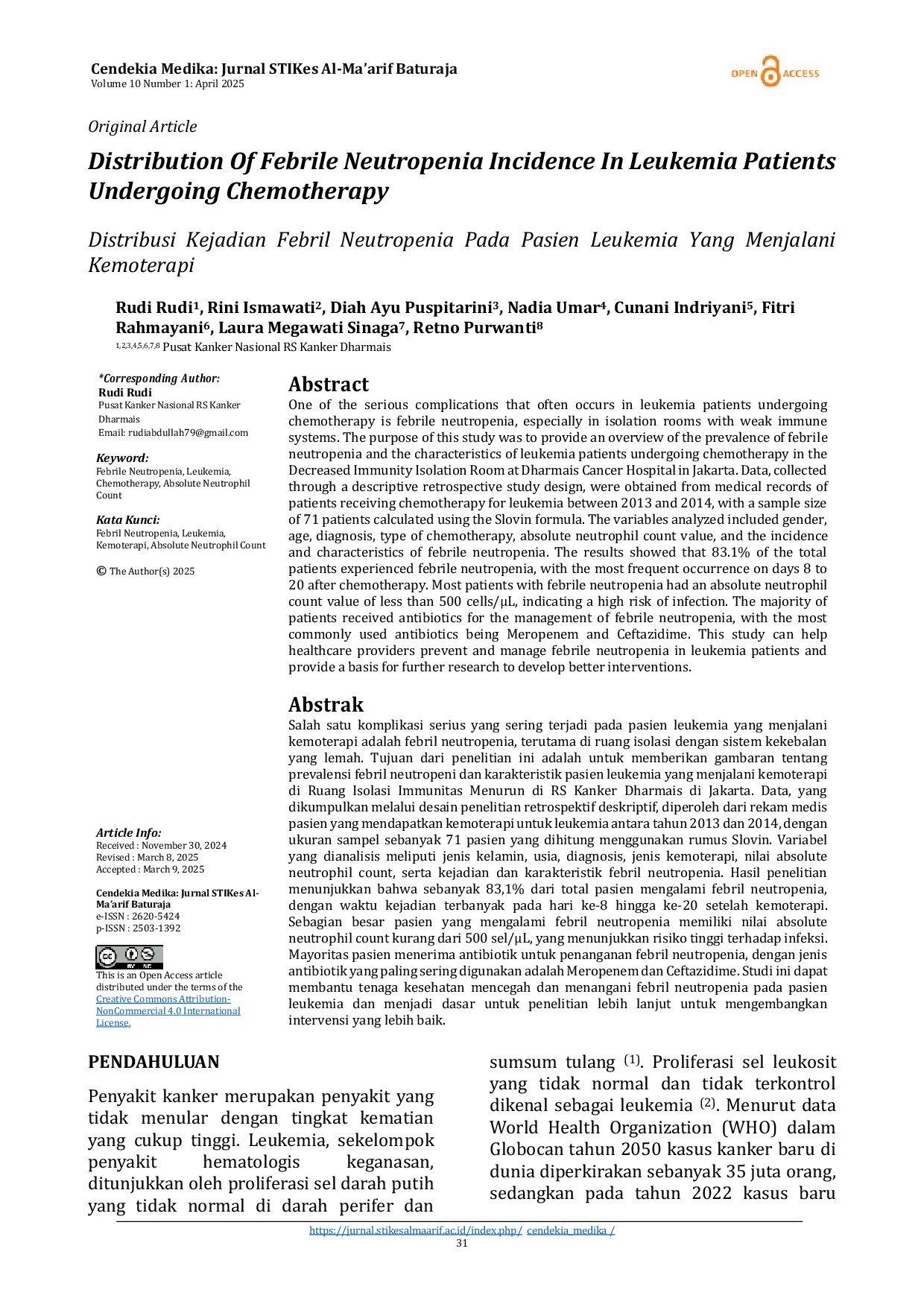 Cendekia Medika: Jurnal STIKes Al-Ma'arif Baturaja
Volume 10 Number 1: April 2025

OPEN ACCESS

Original Article

Distribution Of Febrile Neutropenia Incidence In Leukemia Patients Undergoing Chemotherapy

Distribusi Kejadian Febril Neutropenia Pada Pasien Leukemia Yang Menjalani Kemoterapi

Rudi Rudi$^{1}$, Rini Ismawati$^{2}$, Diah Ayu Puspitarini$^{3}$, Nadia Umar$^{4}$, Cunani Indriyani$^{5}$, Fitri Rahmayani$^{6}$, Laura Megawati Sinaga$^{7}$, Retno Purwanti$^{8}$
$^{1,2,3,4,5,6,7,8}$ Pusat Kanker Nasional RS Kanker Dharmais

*Corresponding Author:
Rudi Rudi
Pusat Kanker Nasional RS Kanker Dharmais
Email: rudiabdullah79@gmail.com

Keyword:
Febrile Neutropenia, Leukemia, Chemotherapy, Absolute Neutrophil Count

Kata Kunci:
Febril Neutropenia, Leukemia, Kemoterapi, Absolute Neutrophil Count

© The Author(s) 2025

Article Info:
Received : November 30, 2024
Revised : March 8, 2025
Accepted : March 9, 2025

Cendekia Medika: Jurnal STIKes Al-Ma'arif Baturaja
e-ISSN : 2620-5424
p-ISSN : 2503-1392

This is an Open Access article distributed under the terms of the Creative Commons Attribution-NonCommercial 4.0 International License.

Abstract
One of the serious complications that often occurs in leukemia patients undergoing chemotherapy is febrile neutropenia, especially in isolation rooms with weak immune systems. The purpose of this study was to provide an overview of the prevalence of febrile neutropenia and the characteristics of leukemia patients undergoing chemotherapy in the Decreased Immunity Isolation Room at Dharmais Cancer Hospital in Jakarta. Data, collected through a descriptive retrospective study design, were obtained from medical records of patients receiving chemotherapy for leukemia between 2013 and 2014, with a sample size of 71 patients calculated using the Slovin formula. The variables analyzed included gender, age, diagnosis, type of chemotherapy, absolute neutrophil count value, and the incidence and characteristics of febrile neutropenia. The results showed that 83.1% of the total patients experienced febrile neutropenia, with the most frequent occurrence on days 8 to 20 after chemotherapy. Most patients with febrile neutropenia had an absolute neutrophil count value of less than 500 cells/μL, indicating a high risk of infection. The majority of patients received antibiotics for the management of febrile neutropenia, with the most commonly used antibiotics being Meropenem and Ceftazidime. This study can help healthcare providers prevent and manage febrile neutropenia in leukemia patients and provide a basis for further research to develop better interventions.

Abstrak
Salah satu komplikasi serius yang sering terjadi pada pasien leukemia yang menjalani kemoterapi adalah febril neutropenia, terutama di ruang isolasi dengan sistem kekebalan yang lemah. Tujuan dari penelitian ini adalah untuk memberikan gambaran tentang prevalensi febril neutropeni dan karakteristik pasien leukemia yang menjalani kemoterapi di Ruang Isolasi Immunitas Menurun di RS Kanker Dharmais di Jakarta. Data, yang dikumpulkan melalui desain penelitian retrospektif deskriptif, diperoleh dari rekam medis pasien yang mendapatkan kemoterapi untuk leukemia antara tahun 2013 dan 2014, dengan ukuran sampel sebanyak 71 pasien yang dihitung menggunakan rumus Slovin. Variabel yang dianalisis meliputi jenis kelamin, usia, diagnosis, jenis kemoterapi, nilai absolute neutrophil count, serta kejadian dan karakteristik febril neutropenia. Hasil penelitian menunjukkan bahwa sebanyak 83,1% dari total pasien mengalami febril neutropenia, dengan waktu kejadian terbanyak pada hari ke-8 hingga ke-20 setelah kemoterapi. Sebagian besar pasien yang mengalami febril neutropenia memiliki nilai absolute neutrophil count kurang dari 500 sel/μL, yang menunjukkan risiko tinggi terhadap infeksi. Mayoritas pasien menerima antibiotik untuk penanganan febril neutropenia, dengan jenis antibiotik yang paling sering digunakan adalah Meropenem dan Ceftazidime. Studi ini dapat membantu tenaga kesehatan mencegah dan menangani febril neutropenia pada pasien leukemia dan menjadi dasar untuk penelitian lebih lanjut untuk mengembangkan intervensi yang lebih baik.

PENDAHULUAN

Penyakit kanker merupakan penyakit yang tidak menular dengan tingkat kematian yang cukup tinggi. Leukemia, sekelompok penyakit hematologis keganasan, ditunjukkan oleh proliferasi sel darah putih yang tidak normal di darah perifer dan sumsum tulang $^{(1)}$. Proliferasi sel leukosit yang tidak normal dan tidak terkontrol dikenal sebagai leukemia $^{(2)}$. Menurut data World Health Organization (WHO) dalam Globocan tahun 2050 kasus kanker baru di dunia diperkirakan sebanyak 35 juta orang, sedangkan pada tahun 2022 kasus baru

https://jurnal.stikesalmaarif.ac.id/index.php/ cendekia_medika /
31